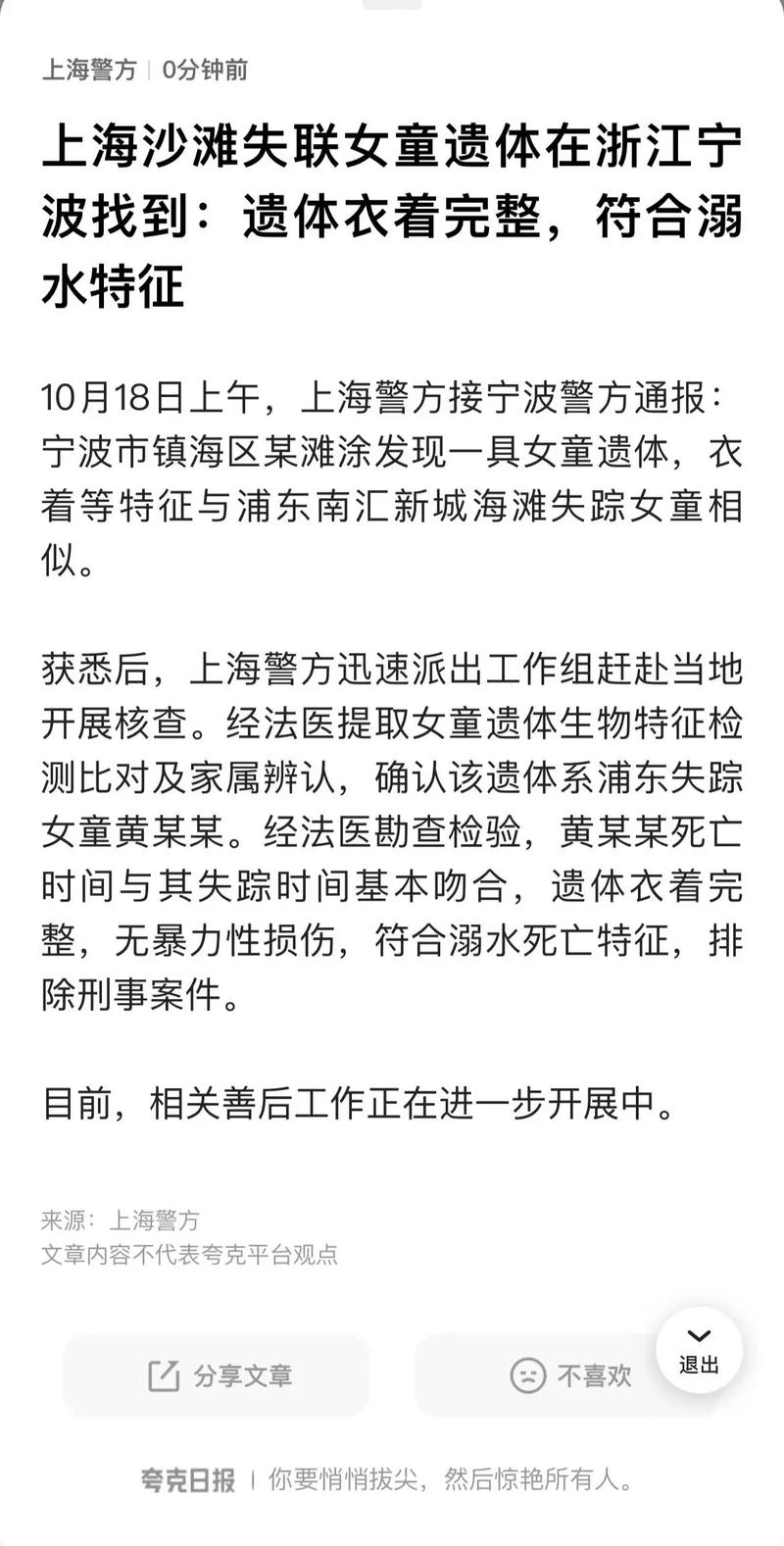 上海警方 | 0分钟前

上海沙滩失联女童遗体在浙江宁波找到：遗体衣着完整，符合溺水特征

10月18日上午，上海警方接宁波警方通报：宁波市镇海区某滩涂发现一具女童遗体，衣着等特征与浦东南汇新城海滩失踪女童相似。

获悉后，上海警方迅速派出工作组赶赴当地开展核查。经法医提取女童遗体生物特征检测比对及家属辨认，确认该遗体系浦东失踪女童黄某某。经法医勘查检验，黄某某死亡时间与其失踪时间基本吻合，遗体衣着完整，无暴力性损伤，符合溺水死亡特征，排除刑事案件。

目前，相关善后工作正在进一步开展中。

来源：上海警方
文章内容不代表夸克平台观点

分享文章

不喜欢

退出

夸克日报 | 你要悄悄拔尖，然后惊艳所有人。